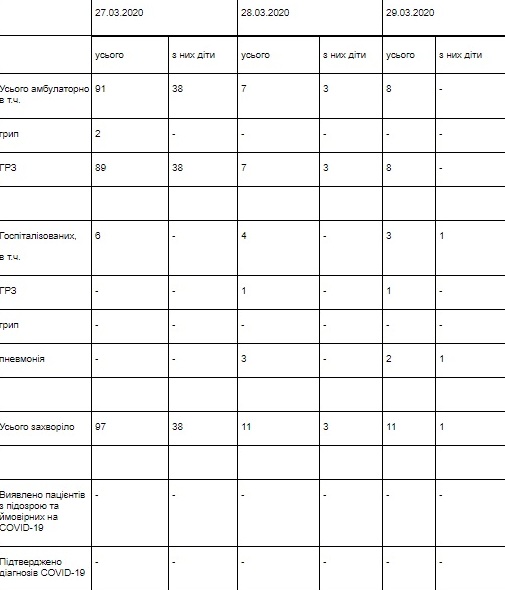 | | 27.03.2020 | | 28.03.2020 | | 29.03.2020 | |
|---|---|---|---|---|---|---|
| | усього | з них діти | усього | з них діти | усього | з них діти |
| Усього амбулаторно в т.ч. | 91 | 38 | 7 | 3 | 8 | - |
| грип | 2 | - | - | - | - | - |
| ГРЗ | 89 | 38 | 7 | 3 | 8 | - |
| | | | | | | |
| Госпіталізованих, в т.ч. | 6 | - | 4 | - | 3 | 1 |
| ГРЗ | - | - | 1 | - | 1 | - |
| грип | - | - | - | - | - | - |
| пневмонія | - | - | 3 | - | 2 | 1 |
| | | | | | | |
| Усього захворіло | 97 | 38 | 11 | 3 | 11 | 1 |
| | | | | | | |
| Виявлено пацієнтів з підозрою та ймовірних на COVID-19 | - | - | - | - | - | - |
| Підтверджено діагнозів COVID-19 | - | - | - | - | - | - |